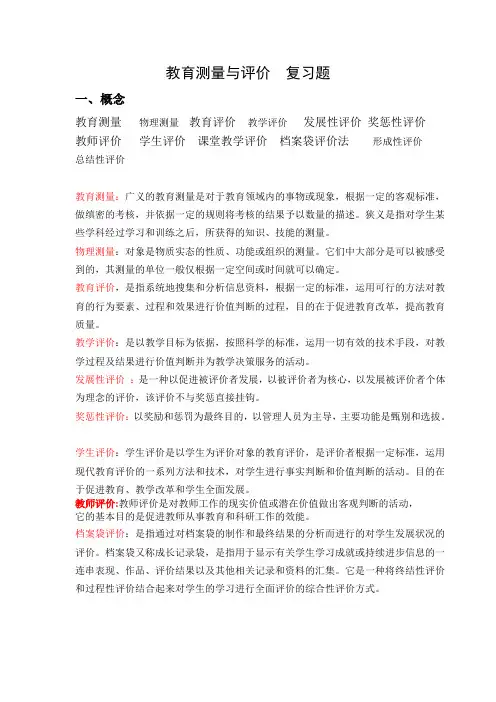 教育测量与评价　复习题

一、概念

教育测量　物理测量　教育评价　教学评价　发展性评价 奖惩性评价 教师评价　学生评价　课堂教学评价　档案袋评价法　形成性评价 总结性评价

教育测量：广义的教育测量是对于教育领域内的事物或现象，根据一定的客观标准，做缜密的考核，并依据一定的规则将考核的结果予以数量的描述。狭义是指对学生某些学科经过学习和训练之后，所获得的知识、技能的测量。

物理测量：对象是物质实态的性质、功能或组织的测量。它们中大部分是可以被感受到的，其测量的单位一般仅根据一定空间或时间就可以确定。

教育评价，是指系统地搜集和分析信息资料，根据一定的标准，运用可行的方法对教育的行为要素、过程和效果进行价值判断的过程，目的在于促进教育改革，提高教育质量。

教学评价：是以教学目标为依据，按照科学的标准，运用一切有效的技术手段，对教学过程及结果进行价值判断并为教学决策服务的活动。

发展性评价 ：是一种以促进被评价者发展，以被评价者为核心，以发展被评价者个体为理念的评价，该评价不与奖惩直接挂钩。

奖惩性评价：以奖励和惩罚为最终目的，以管理人员为主导，主要功能是甄别和选拔。

学生评价：学生评价是以学生为评价对象的教育评价，是评价者根据一定标准，运用现代教育评价的一系列方法和技术，对学生进行事实判断和价值判断的活动。目的在于促进教育、教学改革和学生全面发展。

教师评价:教师评价是对教师工作的现实价值或潜在价值做出客观判断的活动，它的基本目的是促进教师从事教育和科研工作的效能。

档案袋评价：是指通过对档案袋的制作和最终结果的分析而进行的对学生发展状况的评价。档案袋又称成长记录袋，是指用于显示有关学生学习成就或持续进步信息的一连串表现、作品、评价结果以及其他相关记录和资料的汇集。它是一种将终结性评价和过程性评价结合起来对学生的学习进行全面评价的综合性评价方式。